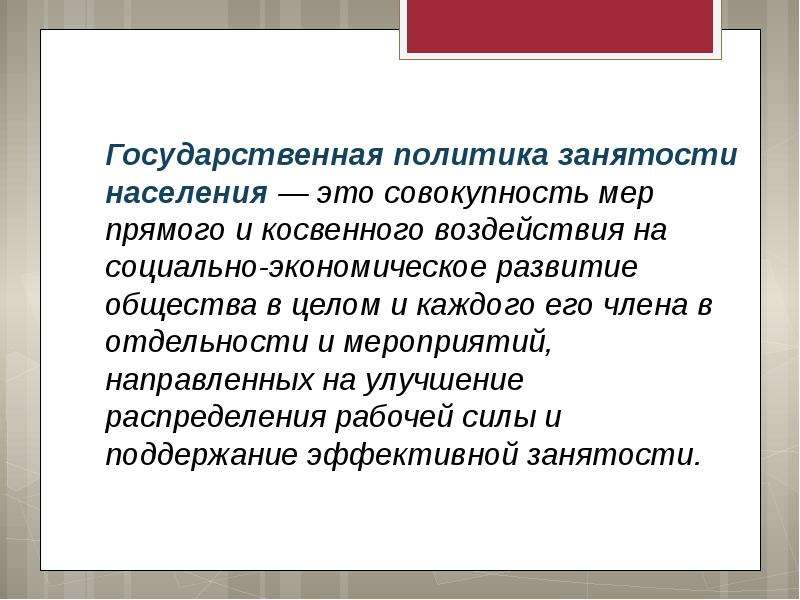 Государственная политика занятости населения — это совокупность мер прямого и косвенного воздействия на социально-экономическое развитие общества в целом и каждого его члена в отдельности и мероприятий, направленных на улучшение распределения рабочей силы и поддержание эффективной занятости.